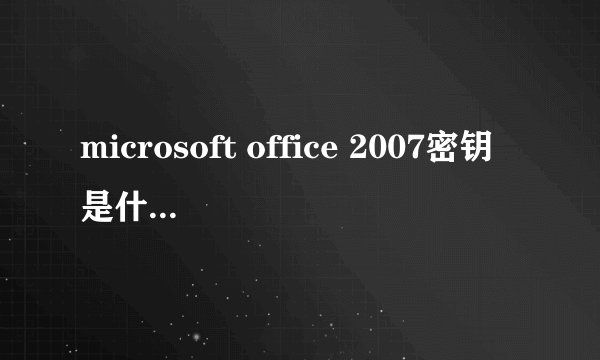 microsoft office 2007密钥是什...